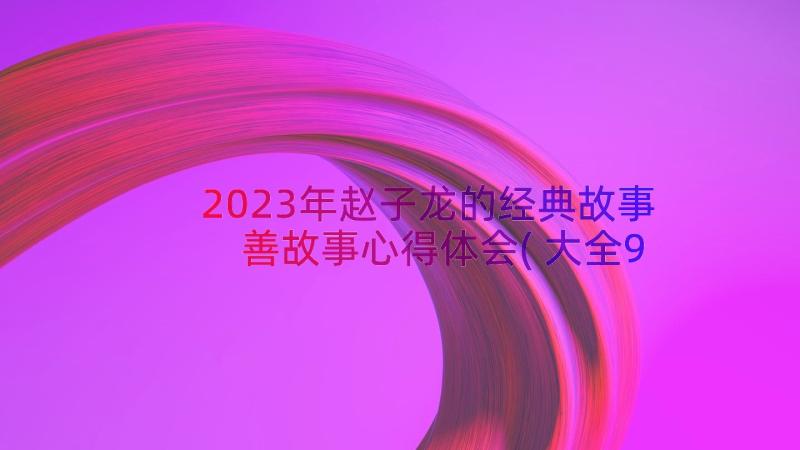 2023年赵子龙的经典故事 善故事心得体会(大全9